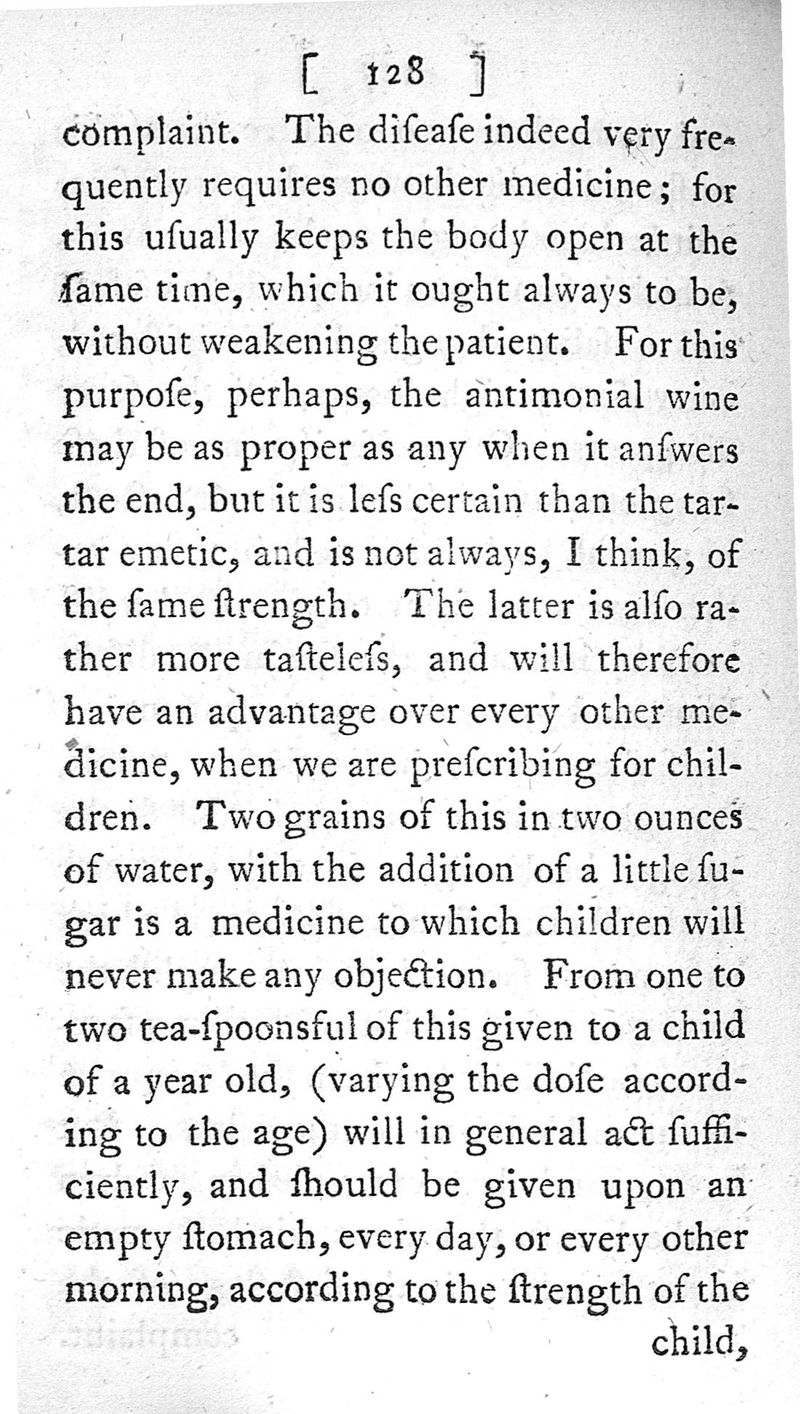 [ 128 ]

complaint. The diſeaſe indeed very frequently requires no other medicine; for this uſually keeps the body open at the ſame time, which it ought always to be, without weakening the patient. For this purpoſe, perhaps, the antimonial wine may be as proper as any when it anſwers the end, but it is leſs certain than the tartar emetic, and is not always, I think, of the ſame ſtrength. The latter is alſo rather more taſteleſs, and will therefore have an advantage over every other medicine, when we are preſcribing for children. Two grains of this in two ounces of water, with the addition of a little ſugar is a medicine to which children will never make any objection. From one to two tea-ſpoonsful of this given to a child of a year old, (varying the doſe according to the age) will in general act ſufficiently, and ſhould be given upon an empty ſtomach, every day, or every other morning, according to the ſtrength of the child,